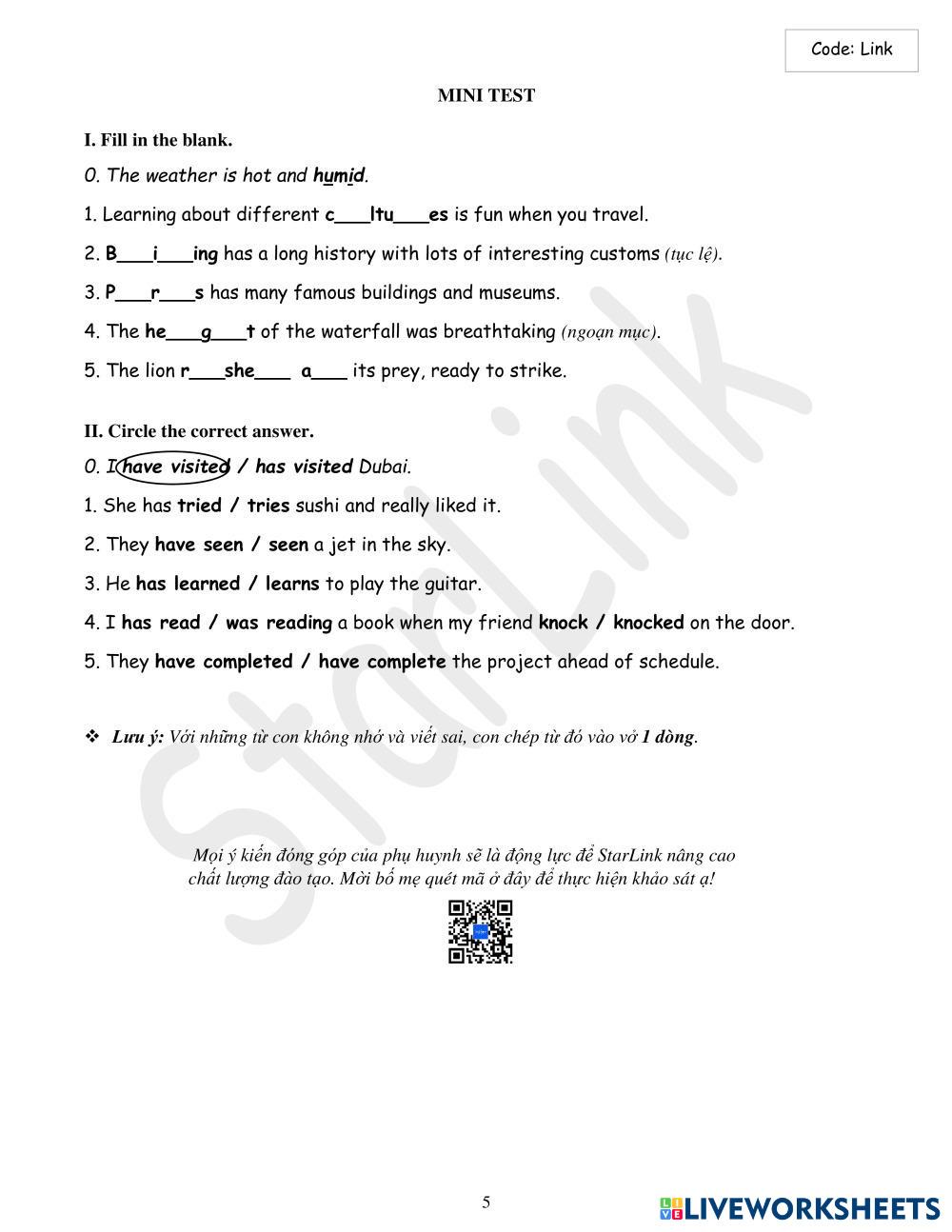 Code: Link

MINI TEST

I. Fill in the blank.

0. The weather is hot and humid.

1. Learning about different c___ltu___es is fun when you travel.

2. B___i___ing has a long history with lots of interesting customs (tục lệ).

3. P___r___s has many famous buildings and museums.

4. The he___g___t of the waterfall was breathtaking (ngoạn mục).

5. The lion r___she___ a___ its prey, ready to strike.

II. Circle the correct answer.

0. I have visited / has visited Dubai.

1. She has tried / tries sushi and really liked it.

2. They have seen / seen a jet in the sky.

3. He has learned / learns to play the guitar.

4. I has read / was reading a book when my friend knock / knocked on the door.

5. They have completed / have complete the project ahead of schedule.

❖ Lưu ý: Với những từ con không nhớ và viết sai, con chép từ đó vào vở 1 dòng.

Mọi ý kiến đóng góp của phụ huynh sẽ là động lực để StarLink nâng cao chất lượng đào tạo. Mời bố mẹ quét mã ở đây để thực hiện khảo sát ạ!

StarLink

5

LIVEWORKSHEETS